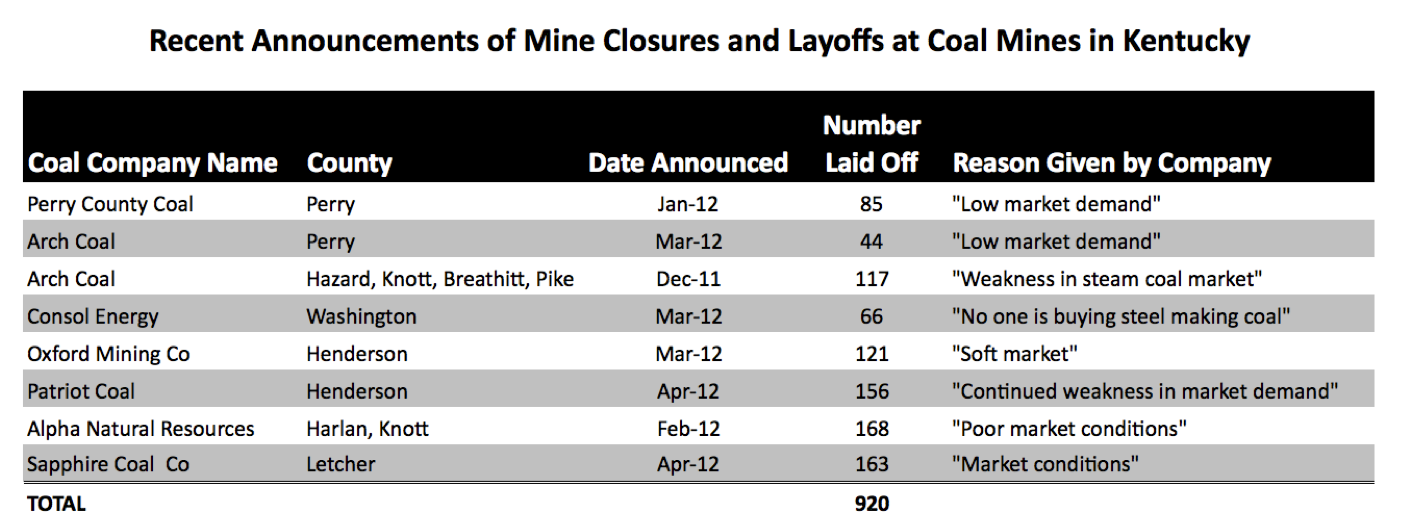 Recent Announcements of Mine Closures and Layoffs at Coal Mines in Kentucky

| Coal Company Name | County | Date Announced | Number Laid Off | Reason Given by Company |
|---|---|---|---|---|
| Perry County Coal | Perry | Jan-12 | 85 | "Low market demand" |
| Arch Coal | Perry | Mar-12 | 44 | "Low market demand" |
| Arch Coal | Hazard, Knott, Breathitt, Pike | Dec-11 | 117 | "Weakness in steam coal market" |
| Consol Energy | Washington | Mar-12 | 66 | "No one is buying steel making coal" |
| Oxford Mining Co | Henderson | Mar-12 | 121 | "Soft market" |
| Patriot Coal | Henderson | Apr-12 | 156 | "Continued weakness in market demand" |
| Alpha Natural Resources | Harlan, Knott | Feb-12 | 168 | "Poor market conditions" |
| Sapphire Coal Co | Letcher | Apr-12 | 163 | "Market conditions" |
| TOTAL | | | 920 | |